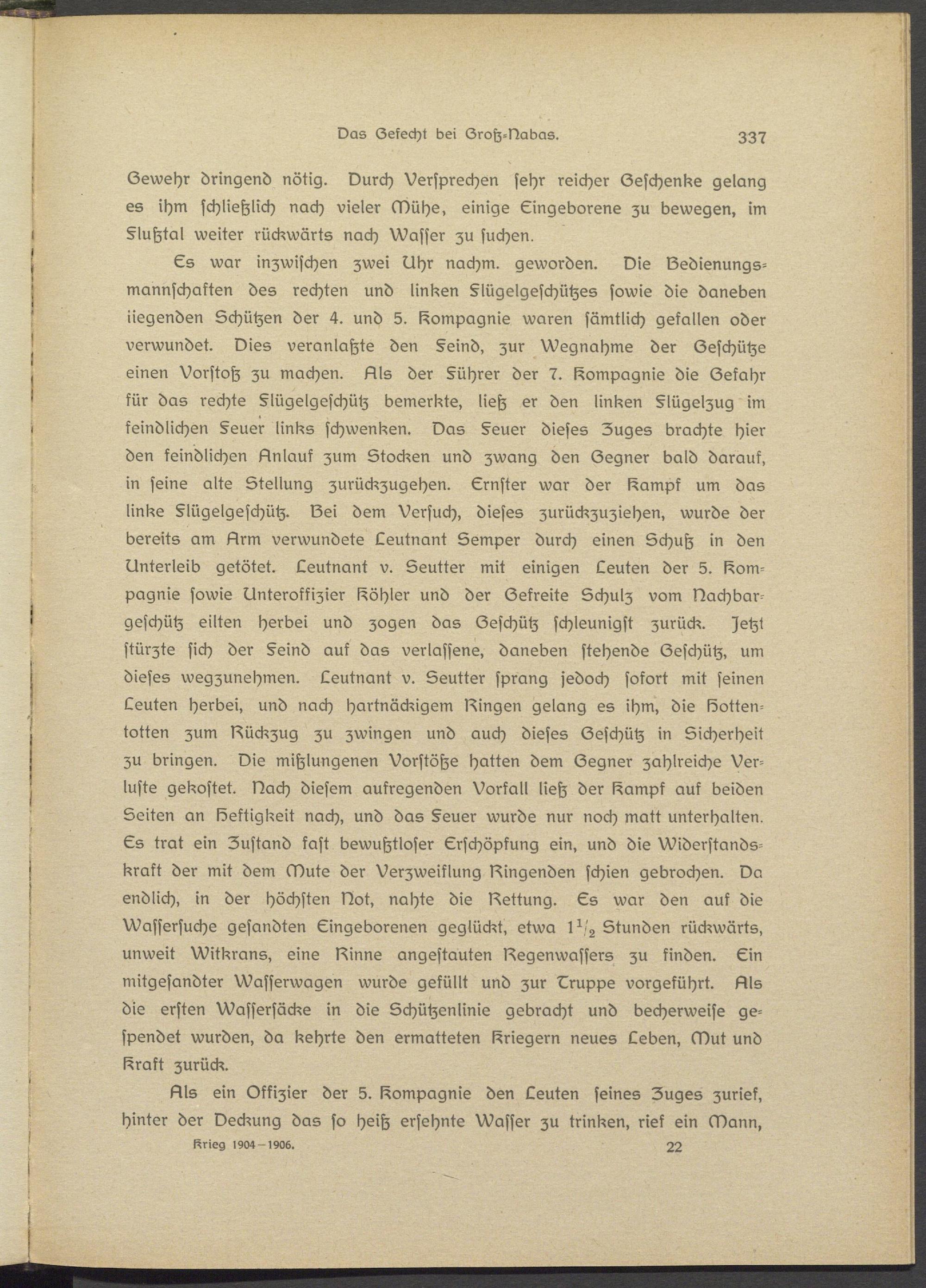 Das Gefecht bei Groß-Nabas. 337

Gewehr dringend nötig. Durch Versprechen sehr reicher Geschenke gelang es ihm schließlich nach vieler Mühe, einige Eingeborene zu bewegen, im Flußtal weiter rückwärts nach Wasser zu suchen.

Es war inzwischen zwei Uhr nachm. geworden. Die Bedienungsmannschaften des rechten und linken Flügelgeschützes sowie die daneben liegenden Schützen der 4. und 5. Kompagnie waren sämtlich gefallen oder verwundet. Dies veranlaßte den Feind, zur Wegnahme der Geschütze einen Vorstoß zu machen. Als der Führer der 7. Kompagnie die Gefahr für das rechte Flügelgeschütz bemerkte, ließ er den linken Flügelzug im feindlichen Feuer links schwenken. Das Feuer dieses Zuges brachte hier den feindlichen Anlauf zum Stocken und zwang den Gegner bald darauf, in seine alte Stellung zurückzugehen. Ernster war der Kampf um das linke Flügelgeschütz. Bei dem Versuch, dieses zurückzuziehen, wurde der bereits am Arm verwundete Leutnant Semper durch einen Schuß in den Unterleib getötet. Leutnant v. Seutter mit einigen Leuten der 5. Kompagnie sowie Unteroffizier Köhler und der Gefreite Schulz vom Nachbargeschütz eilten herbei und zogen das Geschütz schleunigst zurück. Jetzt stürzte sich der Feind auf das verlassene, daneben stehende Geschütz, um dieses wegzunehmen. Leutnant v. Seutter sprang jedoch sofort mit seinen Leuten herbei, und nach hartnäckigem Ringen gelang es ihm, die Hottentotten zum Rückzug zu zwingen und auch dieses Geschütz in Sicherheit zu bringen. Die mißlungenen Vorstöße hatten dem Gegner zahlreiche Verluste gekostet. Nach diesem aufregenden Vorfall ließ der Kampf auf beiden Seiten an Heftigkeit nach, und das Feuer wurde nur noch matt unterhalten. Es trat ein Zustand fast bewußtloser Erschöpfung ein, und die Widerstandskraft der mit dem Mute der Verzweiflung Ringenden schien gebrochen. Da endlich, in der höchsten Not, nahte die Rettung. Es war den auf die Wassersuche gesandten Eingeborenen geglückt, etwa $1\frac{1}{2}$ Stunden rückwärts, unweit Witkrans, eine Rinne angestauten Regenwassers zu finden. Ein mitgesandter Wasserwagen wurde gefüllt und zur Truppe vorgeführt. Als die ersten Wassersäcke in die Schützenlinie gebracht und becherweise gespendet wurden, da kehrte den ermatteten Kriegern neues Leben, Mut und Kraft zurück.

Als ein Offizier der 5. Kompagnie den Leuten seines Zuges zurief, hinter der Deckung das so heiß ersehnte Wasser zu trinken, rief ein Mann,

Krieg 1904—1906. 22